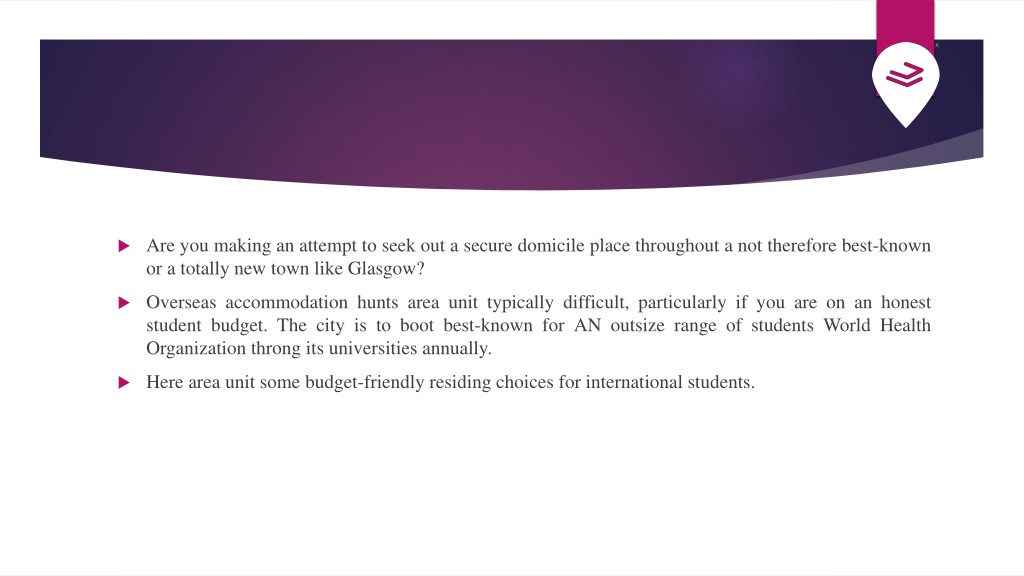 Are you making an attempt to seek out a secure domicile place throughout a not therefore best-known or a totally new town like Glasgow?

Overseas accommodation hunts area unit typically difficult, particularly if you are on an honest student budget. The city is to boot best-known for AN outsize range of students World Health Organization throng its universities annually.

Here area unit some budget-friendly residing choices for international students.